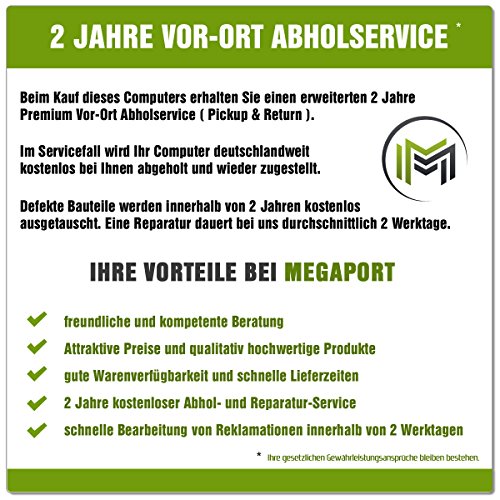 2 JAHRE VOR-ORT ABHOLSERVICE *

Beim Kauf dieses Computers erhalten Sie einen erweiterten 2 Jahre Premium Vor-Ort Abholservice ( Pickup & Return ).

Im Servicefall wird Ihr Computer deutschlandweit kostenlos bei Ihnen abgeholt und wieder zugestellt.

Defekte Bauteile werden innerhalb von 2 Jahren kostenlos ausgetauscht. Eine Reparatur dauert bei uns durchschnittlich 2 Werktage.

IHRE VORTEILE BEI MEGAPORT

freundliche und kompetente Beratung

Attraktive Preise und qualitativ hochwertige Produkte

gute Warenverfügbarkeit und schnelle Lieferzeiten

2 Jahre kostenloser Abhol- und Reparatur-Service

schnelle Bearbeitung von Reklamationen innerhalb von 2 Werktagen

* Ihre gesetzlichen Gewährleistungsansprüche bleiben bestehen.